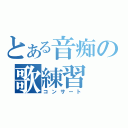 とある音痴の歌練習
コンサート